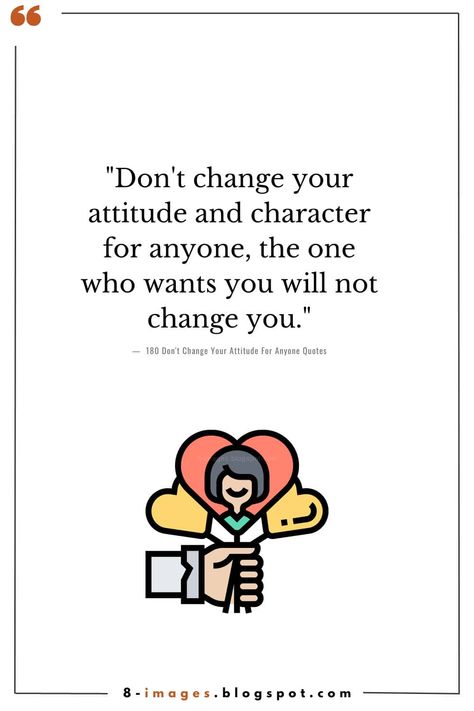 "Don't change your attitude and character for anyone, the one who wants you will not change you."

— 180 Don't Change Your Attitude For Anyone Quotes

8-images.blogspot.com